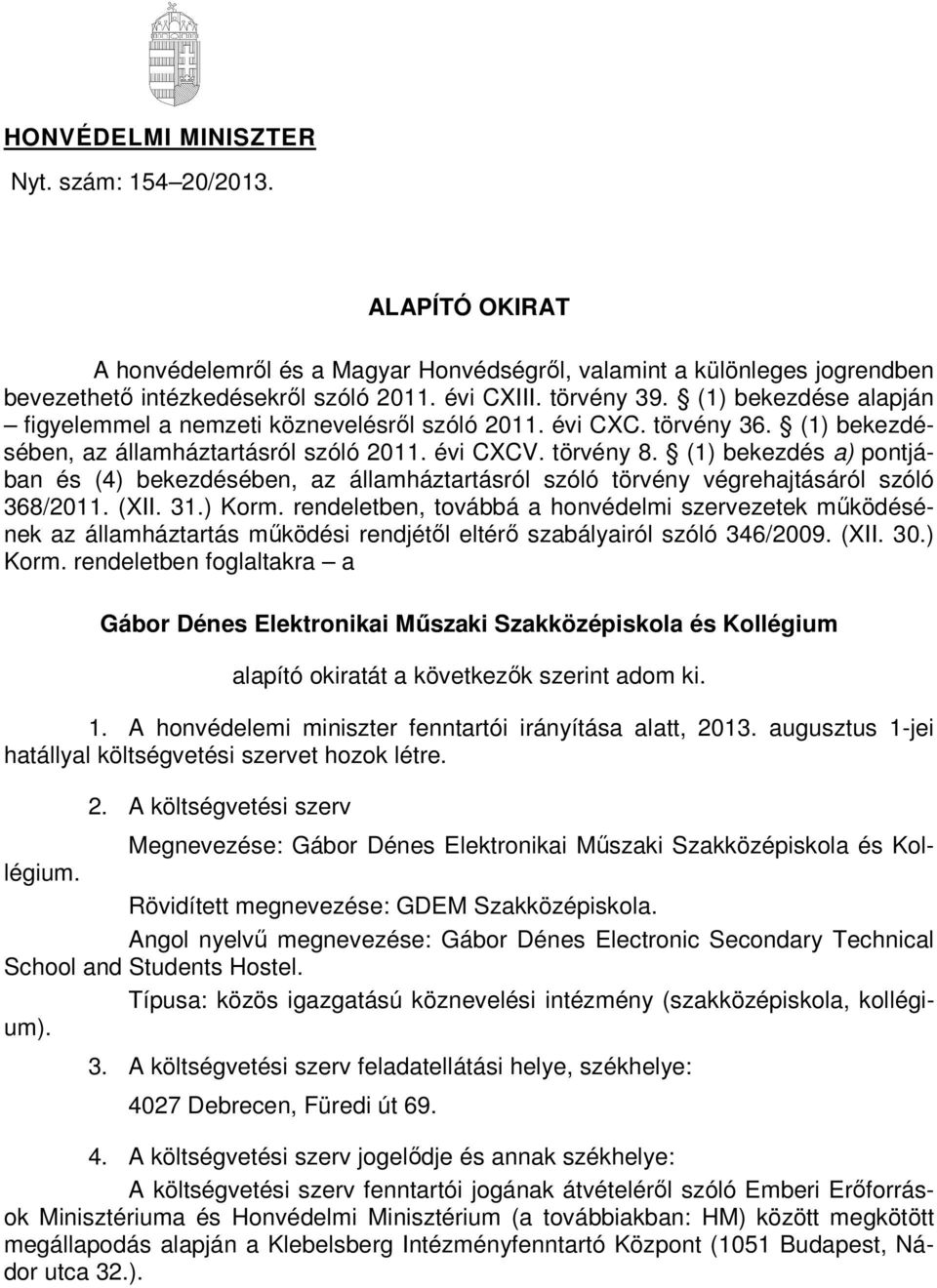 HONVÉDELMI MINISZTER

Nyt. szám: 154–20/2013.

ALAPÍTÓ OKIRAT

A honvédelemről és a Magyar Honvédségről, valamint a különleges jogrendben bevezethető intézkedésekről szóló 2011. évi CXIII. törvény 39. § (1) bekezdése alapján – figyelemmel a nemzeti köznevelésről szóló 2011. évi CXC. törvény 36. § (1) bekezdésében, az államháztartásról szóló 2011. évi CXCV. törvény 8. § (1) bekezdés a) pontjában és (4) bekezdésében, az államháztartásról szóló törvény végrehajtásáról szóló 368/2011. (XII. 31.) Korm. rendeletben, továbbá a honvédelmi szervezetek működésének az államháztartás működési rendjétől eltérő szabályairól szóló 346/2009. (XII. 30.) Korm. rendeletben foglaltakra – a

Gábor Dénes Elektronikai Műszaki Szakközépiskola és Kollégium

alapító okiratát a következők szerint adom ki.

1. A honvédelemi miniszter fenntartói irányítása alatt, 2013. augusztus 1-jei hatállyal költségvetési szervet hozok létre.

2. A költségvetési szerv

Megnevezése: Gábor Dénes Elektronikai Műszaki Szakközépiskola és Kollégium.

Rövidített megnevezése: GDEM Szakközépiskola.

Angol nyelvű megnevezése: Gábor Dénes Electronic Secondary Technical School and Students Hostel.

Típusa: közös igazgatású köznevelési intézmény (szakközépiskola, kollégium).

3. A költségvetési szerv feladatellátási helye, székhelye:

4027 Debrecen, Füredi út 69.

4. A költségvetési szerv jogelődje és annak székhelye:

A költségvetési szerv fenntartói jogának átvételéről szóló Emberi Erőforrások Minisztériuma és Honvédelmi Minisztérium (a továbbiakban: HM) között megkötött megállapodás alapján a Klebelsberg Intézményfenntartó Központ (1051 Budapest, Nádor utca 32.).